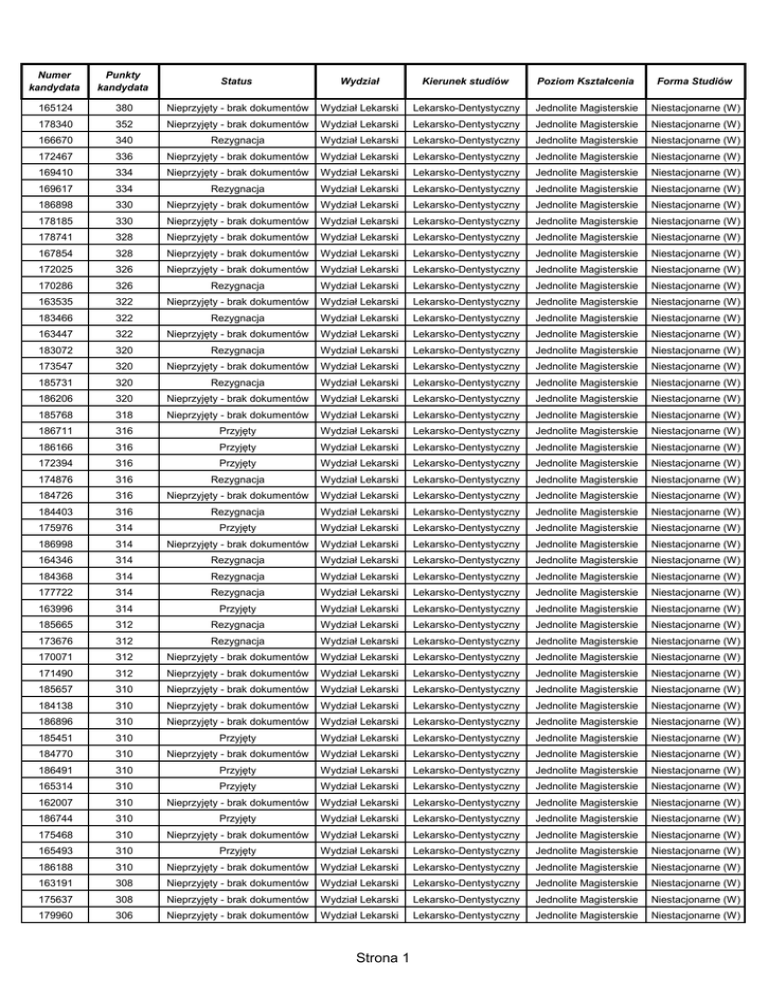 | Numer kandydata | Punkty kandydata | Status | Wydział | Kierunek studiów | Poziom Kształcenia | Forma Studiów |
|---|---|---|---|---|---|---|
| 165124 | 380 | Nieprzyjęty - brak dokumentów | Wydział Lekarski | Lekarsko-Dentystyczny | Jednolite Magisterskie | Niestacjonarne (W) |
| 178340 | 352 | Nieprzyjęty - brak dokumentów | Wydział Lekarski | Lekarsko-Dentystyczny | Jednolite Magisterskie | Niestacjonarne (W) |
| 166670 | 340 | Rezygnacja | Wydział Lekarski | Lekarsko-Dentystyczny | Jednolite Magisterskie | Niestacjonarne (W) |
| 172467 | 336 | Nieprzyjęty - brak dokumentów | Wydział Lekarski | Lekarsko-Dentystyczny | Jednolite Magisterskie | Niestacjonarne (W) |
| 169410 | 334 | Nieprzyjęty - brak dokumentów | Wydział Lekarski | Lekarsko-Dentystyczny | Jednolite Magisterskie | Niestacjonarne (W) |
| 169617 | 334 | Rezygnacja | Wydział Lekarski | Lekarsko-Dentystyczny | Jednolite Magisterskie | Niestacjonarne (W) |
| 186898 | 330 | Nieprzyjęty - brak dokumentów | Wydział Lekarski | Lekarsko-Dentystyczny | Jednolite Magisterskie | Niestacjonarne (W) |
| 178185 | 330 | Nieprzyjęty - brak dokumentów | Wydział Lekarski | Lekarsko-Dentystyczny | Jednolite Magisterskie | Niestacjonarne (W) |
| 178741 | 328 | Nieprzyjęty - brak dokumentów | Wydział Lekarski | Lekarsko-Dentystyczny | Jednolite Magisterskie | Niestacjonarne (W) |
| 167854 | 328 | Nieprzyjęty - brak dokumentów | Wydział Lekarski | Lekarsko-Dentystyczny | Jednolite Magisterskie | Niestacjonarne (W) |
| 172025 | 326 | Nieprzyjęty - brak dokumentów | Wydział Lekarski | Lekarsko-Dentystyczny | Jednolite Magisterskie | Niestacjonarne (W) |
| 170286 | 326 | Rezygnacja | Wydział Lekarski | Lekarsko-Dentystyczny | Jednolite Magisterskie | Niestacjonarne (W) |
| 163535 | 322 | Nieprzyjęty - brak dokumentów | Wydział Lekarski | Lekarsko-Dentystyczny | Jednolite Magisterskie | Niestacjonarne (W) |
| 183466 | 322 | Rezygnacja | Wydział Lekarski | Lekarsko-Dentystyczny | Jednolite Magisterskie | Niestacjonarne (W) |
| 163447 | 322 | Nieprzyjęty - brak dokumentów | Wydział Lekarski | Lekarsko-Dentystyczny | Jednolite Magisterskie | Niestacjonarne (W) |
| 183072 | 320 | Rezygnacja | Wydział Lekarski | Lekarsko-Dentystyczny | Jednolite Magisterskie | Niestacjonarne (W) |
| 173547 | 320 | Nieprzyjęty - brak dokumentów | Wydział Lekarski | Lekarsko-Dentystyczny | Jednolite Magisterskie | Niestacjonarne (W) |
| 185731 | 320 | Rezygnacja | Wydział Lekarski | Lekarsko-Dentystyczny | Jednolite Magisterskie | Niestacjonarne (W) |
| 186206 | 320 | Nieprzyjęty - brak dokumentów | Wydział Lekarski | Lekarsko-Dentystyczny | Jednolite Magisterskie | Niestacjonarne (W) |
| 185768 | 318 | Nieprzyjęty - brak dokumentów | Wydział Lekarski | Lekarsko-Dentystyczny | Jednolite Magisterskie | Niestacjonarne (W) |
| 186711 | 316 | Przyjęty | Wydział Lekarski | Lekarsko-Dentystyczny | Jednolite Magisterskie | Niestacjonarne (W) |
| 186166 | 316 | Przyjęty | Wydział Lekarski | Lekarsko-Dentystyczny | Jednolite Magisterskie | Niestacjonarne (W) |
| 172394 | 316 | Przyjęty | Wydział Lekarski | Lekarsko-Dentystyczny | Jednolite Magisterskie | Niestacjonarne (W) |
| 174876 | 316 | Rezygnacja | Wydział Lekarski | Lekarsko-Dentystyczny | Jednolite Magisterskie | Niestacjonarne (W) |
| 184726 | 316 | Nieprzyjęty - brak dokumentów | Wydział Lekarski | Lekarsko-Dentystyczny | Jednolite Magisterskie | Niestacjonarne (W) |
| 184403 | 316 | Rezygnacja | Wydział Lekarski | Lekarsko-Dentystyczny | Jednolite Magisterskie | Niestacjonarne (W) |
| 175976 | 314 | Przyjęty | Wydział Lekarski | Lekarsko-Dentystyczny | Jednolite Magisterskie | Niestacjonarne (W) |
| 186998 | 314 | Nieprzyjęty - brak dokumentów | Wydział Lekarski | Lekarsko-Dentystyczny | Jednolite Magisterskie | Niestacjonarne (W) |
| 164346 | 314 | Rezygnacja | Wydział Lekarski | Lekarsko-Dentystyczny | Jednolite Magisterskie | Niestacjonarne (W) |
| 184368 | 314 | Rezygnacja | Wydział Lekarski | Lekarsko-Dentystyczny | Jednolite Magisterskie | Niestacjonarne (W) |
| 177722 | 314 | Rezygnacja | Wydział Lekarski | Lekarsko-Dentystyczny | Jednolite Magisterskie | Niestacjonarne (W) |
| 163996 | 314 | Przyjęty | Wydział Lekarski | Lekarsko-Dentystyczny | Jednolite Magisterskie | Niestacjonarne (W) |
| 185665 | 312 | Rezygnacja | Wydział Lekarski | Lekarsko-Dentystyczny | Jednolite Magisterskie | Niestacjonarne (W) |
| 173676 | 312 | Rezygnacja | Wydział Lekarski | Lekarsko-Dentystyczny | Jednolite Magisterskie | Niestacjonarne (W) |
| 170071 | 312 | Nieprzyjęty - brak dokumentów | Wydział Lekarski | Lekarsko-Dentystyczny | Jednolite Magisterskie | Niestacjonarne (W) |
| 171490 | 312 | Nieprzyjęty - brak dokumentów | Wydział Lekarski | Lekarsko-Dentystyczny | Jednolite Magisterskie | Niestacjonarne (W) |
| 185657 | 310 | Nieprzyjęty - brak dokumentów | Wydział Lekarski | Lekarsko-Dentystyczny | Jednolite Magisterskie | Niestacjonarne (W) |
| 184138 | 310 | Nieprzyjęty - brak dokumentów | Wydział Lekarski | Lekarsko-Dentystyczny | Jednolite Magisterskie | Niestacjonarne (W) |
| 186896 | 310 | Nieprzyjęty - brak dokumentów | Wydział Lekarski | Lekarsko-Dentystyczny | Jednolite Magisterskie | Niestacjonarne (W) |
| 185451 | 310 | Przyjęty | Wydział Lekarski | Lekarsko-Dentystyczny | Jednolite Magisterskie | Niestacjonarne (W) |
| 184770 | 310 | Nieprzyjęty - brak dokumentów | Wydział Lekarski | Lekarsko-Dentystyczny | Jednolite Magisterskie | Niestacjonarne (W) |
| 186491 | 310 | Przyjęty | Wydział Lekarski | Lekarsko-Dentystyczny | Jednolite Magisterskie | Niestacjonarne (W) |
| 165314 | 310 | Przyjęty | Wydział Lekarski | Lekarsko-Dentystyczny | Jednolite Magisterskie | Niestacjonarne (W) |
| 162007 | 310 | Nieprzyjęty - brak dokumentów | Wydział Lekarski | Lekarsko-Dentystyczny | Jednolite Magisterskie | Niestacjonarne (W) |
| 186744 | 310 | Przyjęty | Wydział Lekarski | Lekarsko-Dentystyczny | Jednolite Magisterskie | Niestacjonarne (W) |
| 175468 | 310 | Nieprzyjęty - brak dokumentów | Wydział Lekarski | Lekarsko-Dentystyczny | Jednolite Magisterskie | Niestacjonarne (W) |
| 165493 | 310 | Przyjęty | Wydział Lekarski | Lekarsko-Dentystyczny | Jednolite Magisterskie | Niestacjonarne (W) |
| 186188 | 310 | Nieprzyjęty - brak dokumentów | Wydział Lekarski | Lekarsko-Dentystyczny | Jednolite Magisterskie | Niestacjonarne (W) |
| 163191 | 308 | Nieprzyjęty - brak dokumentów | Wydział Lekarski | Lekarsko-Dentystyczny | Jednolite Magisterskie | Niestacjonarne (W) |
| 175637 | 308 | Nieprzyjęty - brak dokumentów | Wydział Lekarski | Lekarsko-Dentystyczny | Jednolite Magisterskie | Niestacjonarne (W) |
| 179960 | 306 | Nieprzyjęty - brak dokumentów | Wydział Lekarski | Lekarsko-Dentystyczny | Jednolite Magisterskie | Niestacjonarne (W) |

Strona 1